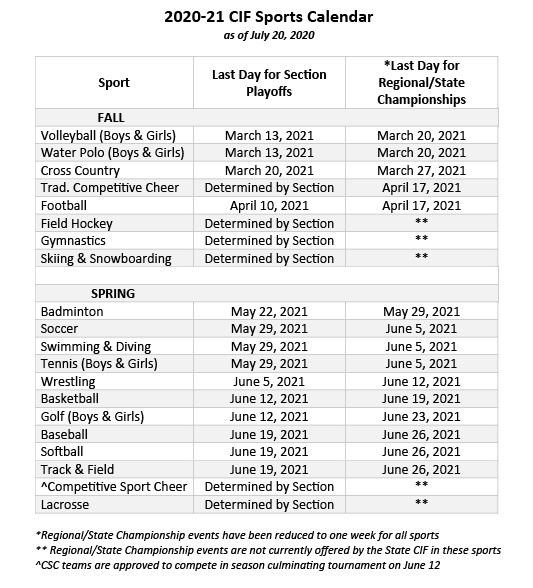 2020-21 CIF Sports Calendar
as of July 20, 2020

| Sport | Last Day for Section Playoffs | *Last Day for Regional/State Championships |
|---|---|---|
| FALL | | |
| Volleyball (Boys & Girls) | March 13, 2021 | March 20, 2021 |
| Water Polo (Boys & Girls) | March 13, 2021 | March 20, 2021 |
| Cross Country | March 20, 2021 | March 27, 2021 |
| Trad. Competitive Cheer | Determined by Section | April 17, 2021 |
| Football | April 10, 2021 | April 17, 2021 |
| Field Hockey | Determined by Section | ** |
| Gymnastics | Determined by Section | ** |
| Skiing & Snowboarding | Determined by Section | ** |
| | | |
| SPRING | | |
| Badminton | May 22, 2021 | May 29, 2021 |
| Soccer | May 29, 2021 | June 5, 2021 |
| Swimming & Diving | May 29, 2021 | June 5, 2021 |
| Tennis (Boys & Girls) | May 29, 2021 | June 5, 2021 |
| Wrestling | June 5, 2021 | June 12, 2021 |
| Basketball | June 12, 2021 | June 19, 2021 |
| Golf (Boys & Girls) | June 12, 2021 | June 23, 2021 |
| Baseball | June 19, 2021 | June 26, 2021 |
| Softball | June 19, 2021 | June 26, 2021 |
| Track & Field | June 19, 2021 | June 26, 2021 |
| ^Competitive Sport Cheer | Determined by Section | ** |
| Lacrosse | Determined by Section | ** |

*Regional/State Championship events have been reduced to one week for all sports
** Regional/State Championship events are not currently offered by the State CIF in these sports
^CSC teams are approved to compete in season culminating tournament on June 12